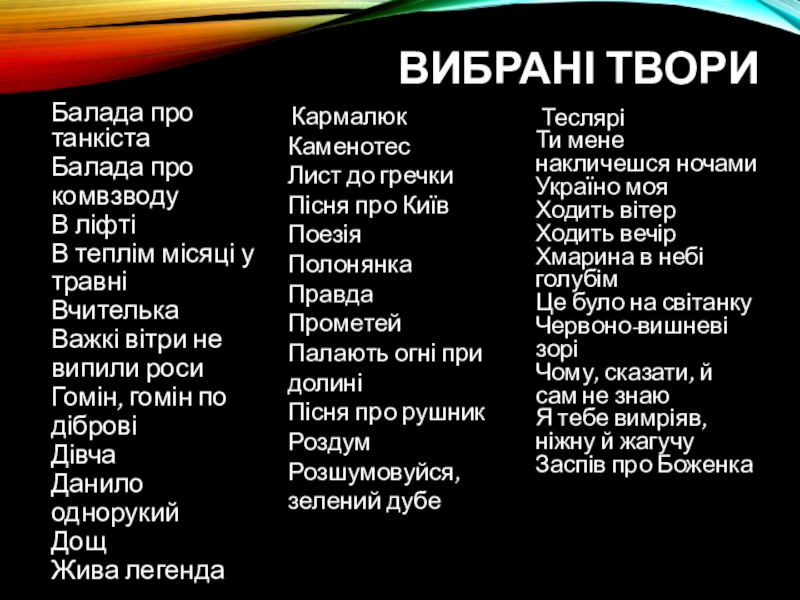 ВИБРАНІ ТВОРИ

Балада про танкіста
Балада про комвзводу
В ліфті
В теплім місяці у травні
Вчителька
Важкі вітри не випили роси
Гомін, гомін по діброві
Дівча
Данило однорукий
Дощ
Жива легенда

Кармалюк
Каменотес
Лист до гречки
Пісня про Київ
Поезія
Полонянка
Правда
Прометей
Палають огні при долині
Пісня про рушник
Роздум
Розшумовуйся, зелений дубе

Теслярі
Ти мене накличешся ночами
Україно моя
Ходить вітер
Ходить вечір
Хмарина в небі голубім
Це було на світанку
Червоно-вишневі зорі
Чому, сказати, й сам не знаю
Я тебе вимріяв, ніжну й жагучу
Заспів про Боженка